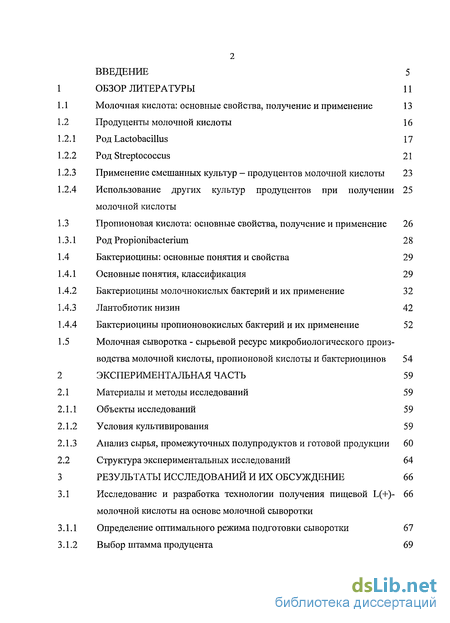 2

| | | |
|---|---|---|
| | ВВЕДЕНИЕ | 5 |
| 1 | ОБЗОР ЛИТЕРАТУРЫ | 11 |
| 1.1 | Молочная кислота: основные свойства, получение и применение | 13 |
| 1.2 | Продуценты молочной кислоты | 16 |
| 1.2.1 | Род Lactobacillus | 17 |
| 1.2.2 | Род Streptococcus | 21 |
| 1.2.3 | Применение смешанных культур – продуцентов молочной кислоты | 23 |
| 1.2.4 | Использование других культур продуцентов при получении молочной кислоты | 25 |
| 1.3 | Пропионовая кислота: основные свойства, получение и применение | 26 |
| 1.3.1 | Род Propionibacterium | 28 |
| 1.4 | Бактериоцины: основные понятия и свойства | 29 |
| 1.4.1 | Основные понятия, классификация | 29 |
| 1.4.2 | Бактериоцины молочнокислых бактерий и их применение | 32 |
| 1.4.3 | Лантобиотик низин | 42 |
| 1.4.4 | Бактериоцины пропионовокислых бактерий и их применение | 52 |
| 1.5 | Молочная сыворотка - сырьевой ресурс микробиологического производства молочной кислоты, пропионовой кислоты и бактериоцинов | 54 |
| 2 | ЭКСПЕРИМЕНТАЛЬНАЯ ЧАСТЬ | 59 |
| 2.1 | Материалы и методы исследований | 59 |
| 2.1.1 | Объекты исследований | 59 |
| 2.1.2 | Условия культивирования | 59 |
| 2.1.3 | Анализ сырья, промежуточных полупродуктов и готовой продукции | 60 |
| 2.2 | Структура экспериментальных исследований | 64 |
| 3 | РЕЗУЛЬТАТЫ ИССЛЕДОВАНИЙ И ИХ ОБСУЖДЕНИЕ | 66 |
| 3.1 | Исследование и разработка технологии получения пищевой L(+)-молочной кислоты на основе молочной сыворотки | 66 |
| 3.1.1 | Определение оптимального режима подготовки сыворотки | 67 |
| 3.1.2 | Выбор штамма продуцента | 69 |

dsLib.net
библиотека диссертаций